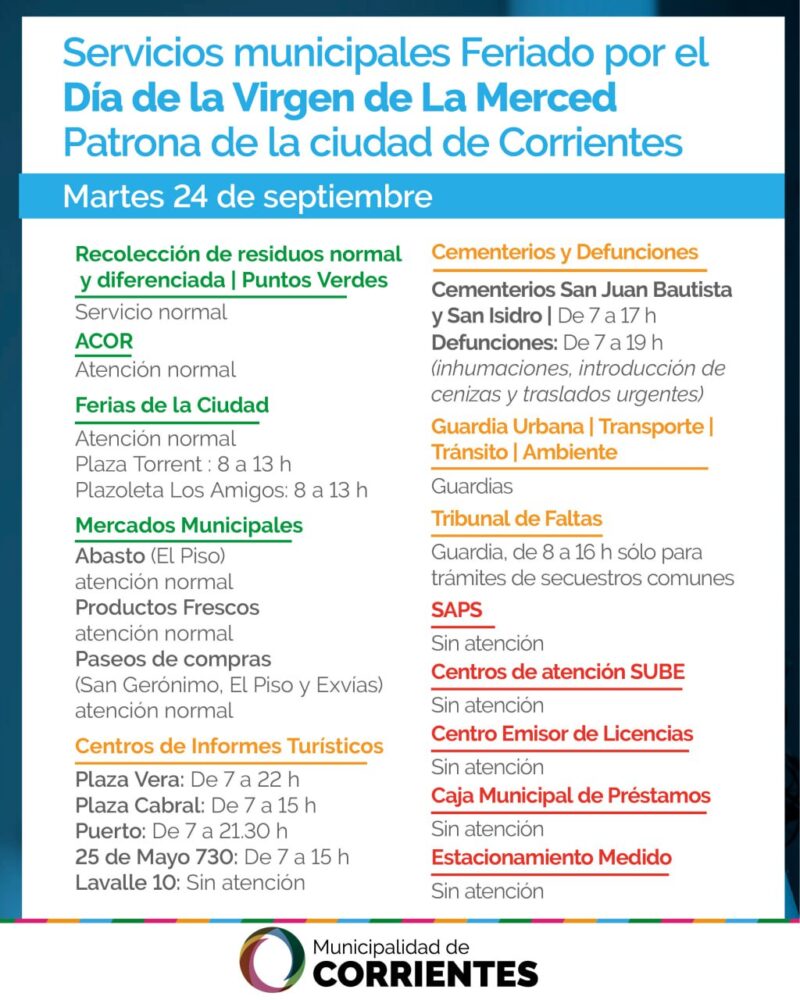 Servicios municipales Feriado por el Día de la Virgen de La Merced Patrona de la ciudad de Corrientes

Martes 24 de septiembre

Recolección de residuos normal y diferenciada | Puntos Verdes
Servicio normal

ACOR
Atención normal

Ferias de la Ciudad
Atención normal
Plaza Torrent : 8 a 13 h
Plazoleta Los Amigos: 8 a 13 h

Mercados Municipales
Abasto (El Piso)
atención normal
Productos Frescos
atención normal
Paseos de compras
(San Gerónimo, El Piso y Exvias)
atención normal

Centros de Informes Turísticos
Plaza Vera: De 7 a 22 h
Plaza Cabral: De 7 a 15 h
Puerto: De 7 a 21.30 h
25 de Mayo 730: De 7 a 15 h
Lavalle 10: Sin atención

Cementerios y Defunciones
Cementerios San Juan Bautista y San Isidro | De 7 a 17 h
Defunciones: De 7 a 19 h
(inhumaciones, introducción de cenizas y traslados urgentes)

Guardia Urbana | Transporte | Tránsito | Ambiente
Guardias

Tribunal de Faltas
Guardia, de 8 a 16 h sólo para trámites de secuestros comunes

SAPS
Sin atención

Centros de atención SUBE
Sin atención

Centro Emisor de Licencias
Sin atención

Caja Municipal de Préstamos
Sin atención

Estacionamiento Medido
Sin atención

Municipalidad de
CORRIENTES